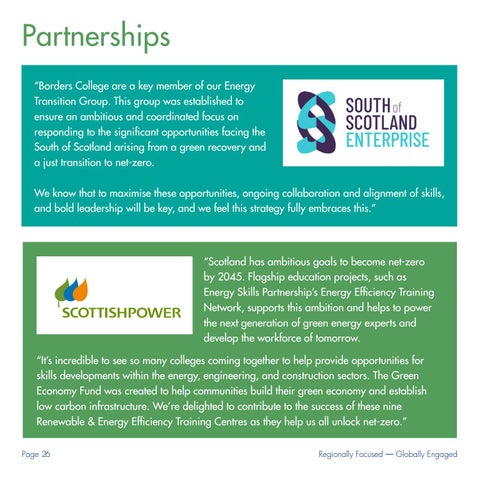 Partnerships

"Borders College are a key member of our Energy Transition Group. This group was established to ensure an ambitious and coordinated focus on responding to the significant opportunities facing the South of Scotland arising from a green recovery and a just transition to net-zero.

SOUTH of SCOTLAND ENTERPRISE

We know that to maximise these opportunities, ongoing collaboration and alignment of skills, and bold leadership will be key, and we feel this strategy fully embraces this."

SCOTTISHPOWER

"Scotland has ambitious goals to become net-zero by 2045. Flagship education projects, such as Energy Skills Partnership's Energy Efficiency Training Network, supports this ambition and helps to power the next generation of green energy experts and develop the workforce of tomorrow.

"It's incredible to see so many colleges coming together to help provide opportunities for skills developments within the energy, engineering, and construction sectors. The Green Economy Fund was created to help communities build their green economy and establish low carbon infrastructure. We're delighted to contribute to the success of these nine Renewable & Energy Efficiency Training Centres as they help us all unlock net-zero."

Page 26

Regionally Focused — Globally Engaged